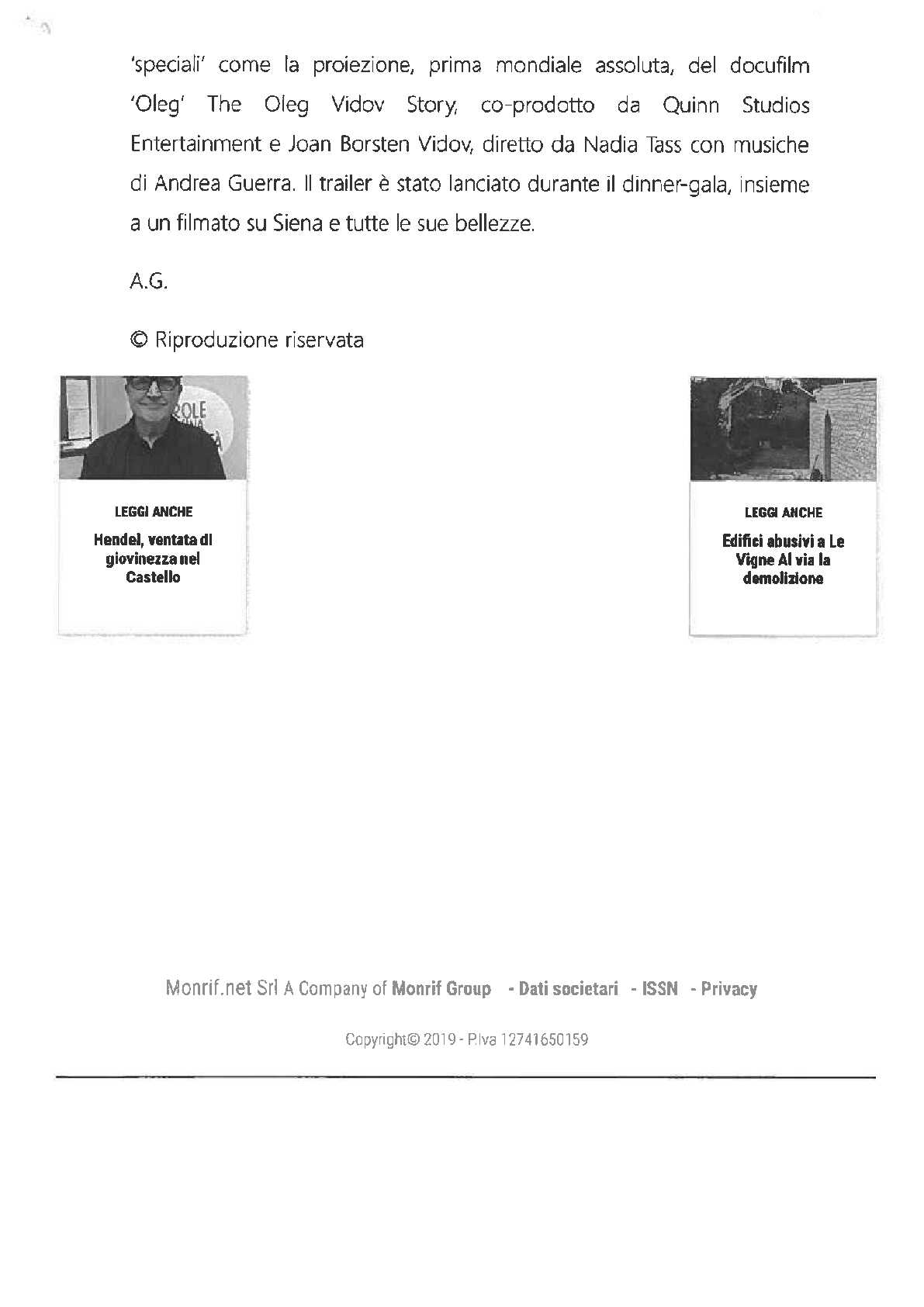 'speciali' come la proiezione, prima mondiale assoluta, del docufilm 'Oleg' The Oleg Vidov Story, co-prodotto da Quinn Studios Entertainment e Joan Borsten Vidov, diretto da Nadia Tass con musiche di Andrea Guerra. Il trailer è stato lanciato durante il dinner-gala, insieme a un filmato su Siena e tutte le sue bellezze.

A.G.

© Riproduzione riservata

LEGGI ANCHE

Hendel, ventata di giovinezza nel Castello

LEGGI ANCHE

Edifici abusivi a Le Vigne Al via la demolizione

Monrif.net Srl A Company of Monrif Group - Dati societari - ISSN - Privacy

Copyright© 2019 - P.Iva 12741650159